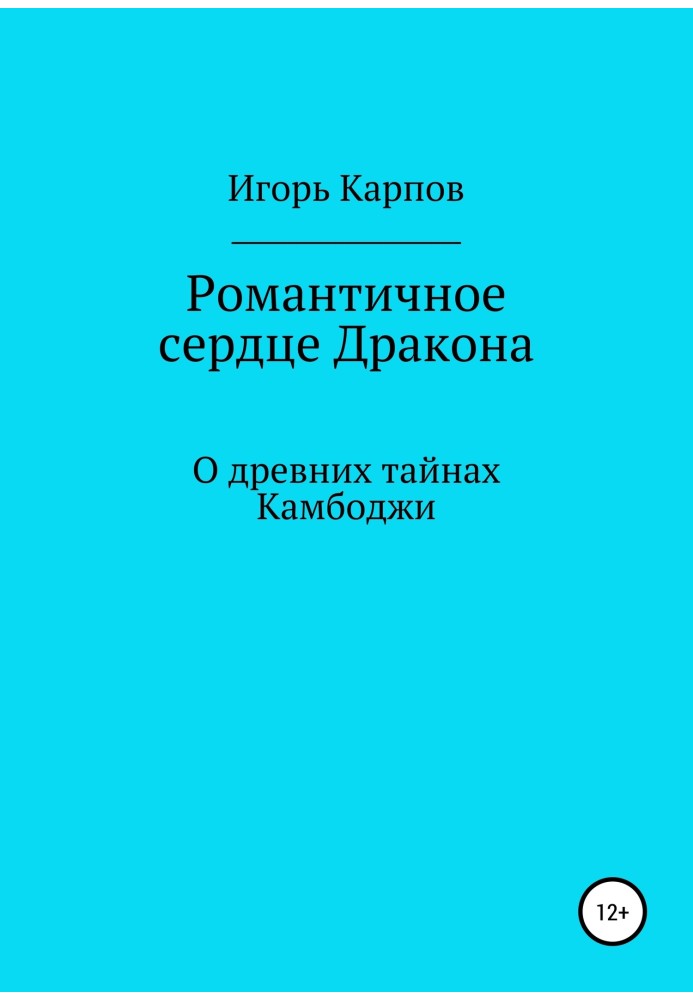 Игорь Карпов

Романтичное сердце Дракона

О древних тайнах Камбоджи

12+